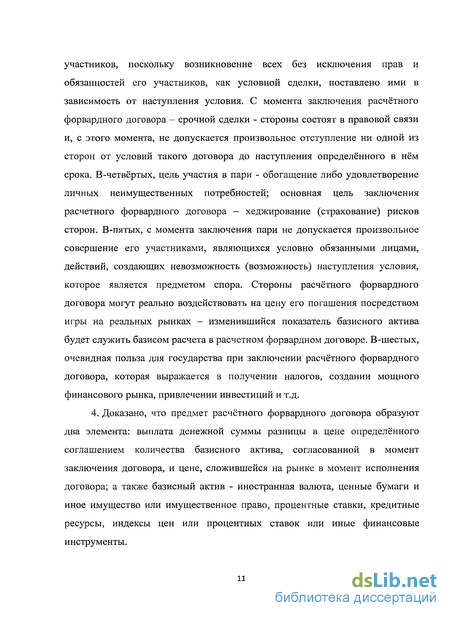 участников, поскольку возникновение всех без исключения прав и обязанностей его участников, как условной сделки, поставлено ими в зависимость от наступления условия. С момента заключения расчётного форвардного договора – срочной сделки - стороны состоят в правовой связи и, с этого момента, не допускается произвольное отступление ни одной из сторон от условий такого договора до наступления определённого в нём срока. В-четвёртых, цель участия в пари - обогащение либо удовлетворение личных неимущественных потребностей; основная цель заключения расчетного форвардного договора – хеджирование (страхование) рисков сторон. В-пятых, с момента заключения пари не допускается произвольное совершение его участниками, являющихся условно обязанными лицами, действий, создающих невозможность (возможность) наступления условия, которое является предметом спора. Стороны расчётного форвардного договора могут реально воздействовать на цену его погашения посредством игры на реальных рынках – изменившийся показатель базисного актива будет служить базисом расчета в расчетном форвардном договоре. В-шестых, очевидная польза для государства при заключении расчётного форвардного договора, которая выражается в получении налогов, создании мощного финансового рынка, привлечении инвестиций и т.д.

4. Доказано, что предмет расчётного форвардного договора образуют два элемента: выплата денежной суммы разницы в цене определённого соглашением количества базисного актива, согласованной в момент заключения договора, и цене, сложившейся на рынке в момент исполнения договора; а также базисный актив - иностранная валюта, ценные бумаги и иное имущество или имущественное право, процентные ставки, кредитные ресурсы, индексы цен или процентных ставок или иные финансовые инструменты.

11

dsLib.net
библиотека диссертаций